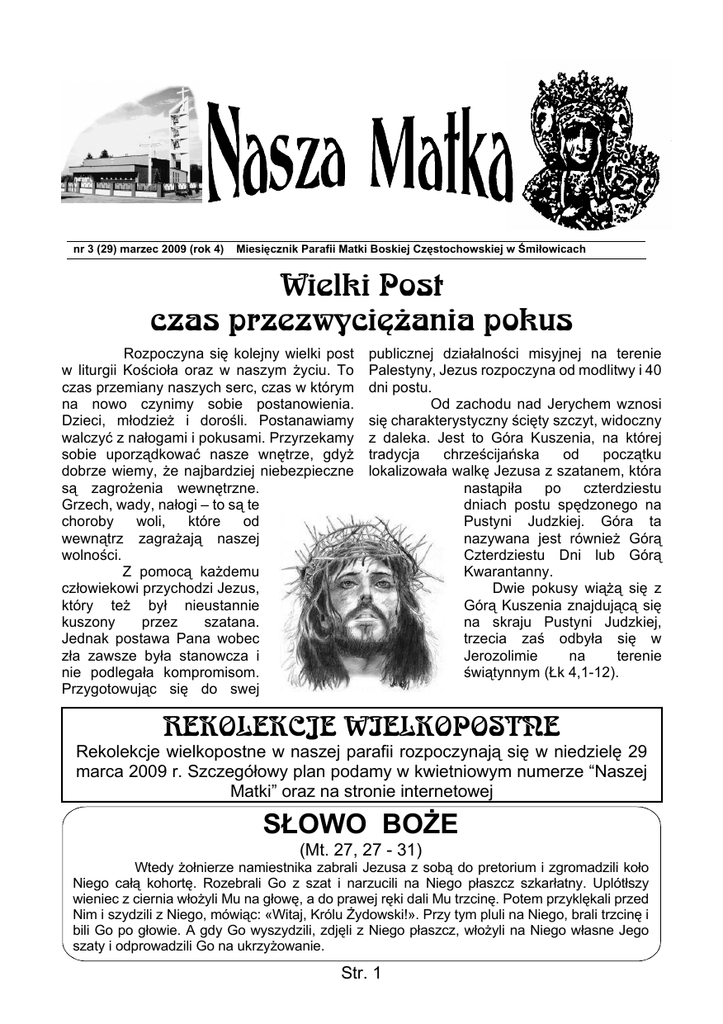 Nasza Matka

nr 3 (29) marzec 2009 (rok 4) Miesięcznik Parafii Matki Boskiej Częstochowskiej w Śmiłowicach

Wielki Post
czas przezwyciężania pokus

Rozpoczyna się kolejny wielki post w liturgii Kościoła oraz w naszym życiu. To czas przemiany naszych serc, czas w którym na nowo czynimy sobie postanowienia. Dzieci, młodzież i dorośli. Postanawiamy walczyć z nałogami i pokusami. Przyrzekamy sobie uporządkować nasze wnętrze, gdyż dobrze wiemy, że najbardziej niebezpieczne są zagrożenia wewnętrzne. Grzech, wady, nałogi – to są te choroby woli, które od wewnątrz zagrażają naszej wolności.

Z pomocą każdemu człowiekowi przychodzi Jezus, który też był nieustannie kuszony przez szatana. Jednak postawa Pana wobec zła zawsze była stanowcza i nie podlegała kompromisom. Przygotowując się do swej publicznej działalności misyjnej na terenie Palestyny, Jezus rozpoczyna od modlitwy i 40 dni postu.

Od zachodu nad Jerychem wznosi się charakterystyczny ścięty szczyt, widoczny z daleka. Jest to Góra Kuszenia, na której tradycja chrześcijańska od początku lokalizowała walkę Jezusa z szatanem, która nastąpiła po czterdziestu dniach postu spędzonego na Pustyni Judzkiej. Góra ta nazywana jest również Górą Czterdziestu Dni lub Górą Kwarantanny.

Dwie pokusy wiążą się z Górą Kuszenia znajdującą się na skraju Pustyni Judzkiej, trzecia zaś odbyła się w Jerozolimie na terenie świątynnym (Łk 4,1-12).

REKOLEKCJE WIELKOPOSTNE
Rekolekcje wielkopostne w naszej parafii rozpoczynają się w niedzielę 29 marca 2009 r. Szczegółowy plan podamy w kwietniowym numerze “Naszej Matki” oraz na stronie internetowej

SŁOWO BOŻE
(Mt. 27, 27 - 31)
Wtedy żołnierze namiestnika zabrali Jezusa z sobą do pretorium i zgromadzili koło Niego całą kohortę. Rozebrali Go z szat i narzucili na Niego płaszcz szkarłatny. Uplótłszy wieniec z ciernia włożyli Mu na głowę, a do prawej ręki dali Mu trzcinę. Potem przyklękali przed Nim i szydzili z Niego, mówiąc: «Witaj, Królu Żydowski!». Przy tym pluli na Niego, brali trzcinę i bili Go po głowie. A gdy Go wyszydzili, zdjęli z Niego płaszcz, włożyli na Niego własne Jego szaty i odprowadzili Go na ukrzyżowanie.

Str. 1